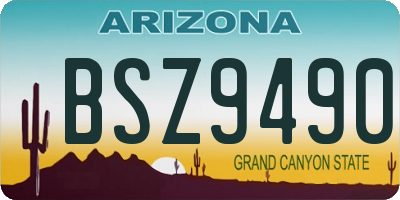 ARIZONA

BSZ9490

GRAND CANYON STATE